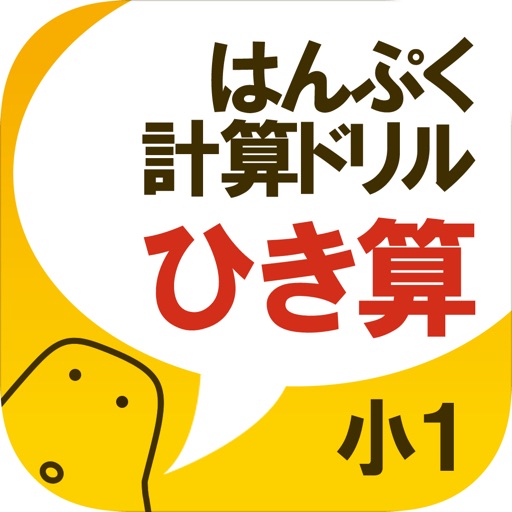 はんぷく
計算ドリル
ひき算

小1